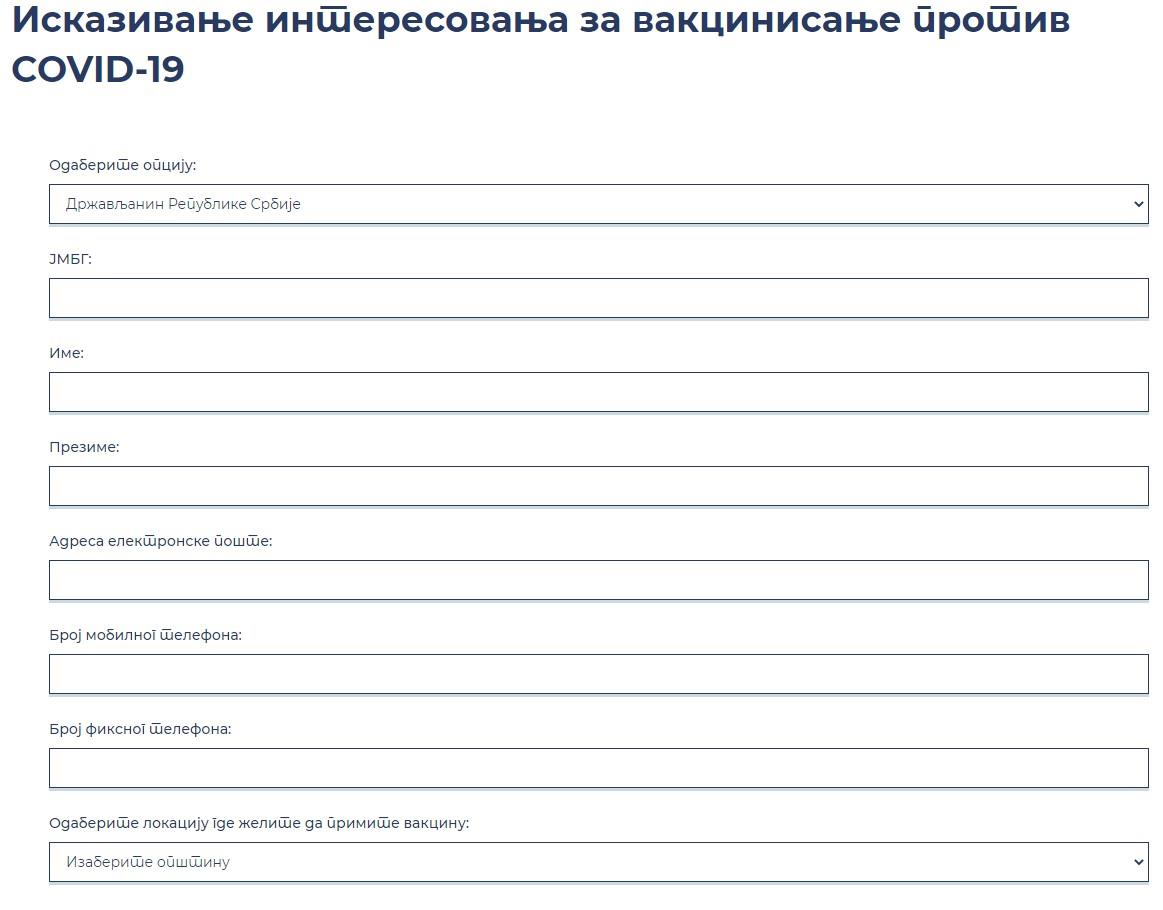 Исказивање интересовања за вакцинисање против COVID-19

Одаберите опцију:

Држављанин Републике Србије

ЈМБГ:

Име:

Презиме:

Адреса електронске поште:

Број мобилног телефона:

Број фиксног телефона:

Одаберите локацију где желите да примите вакцину:

Изаберите општину